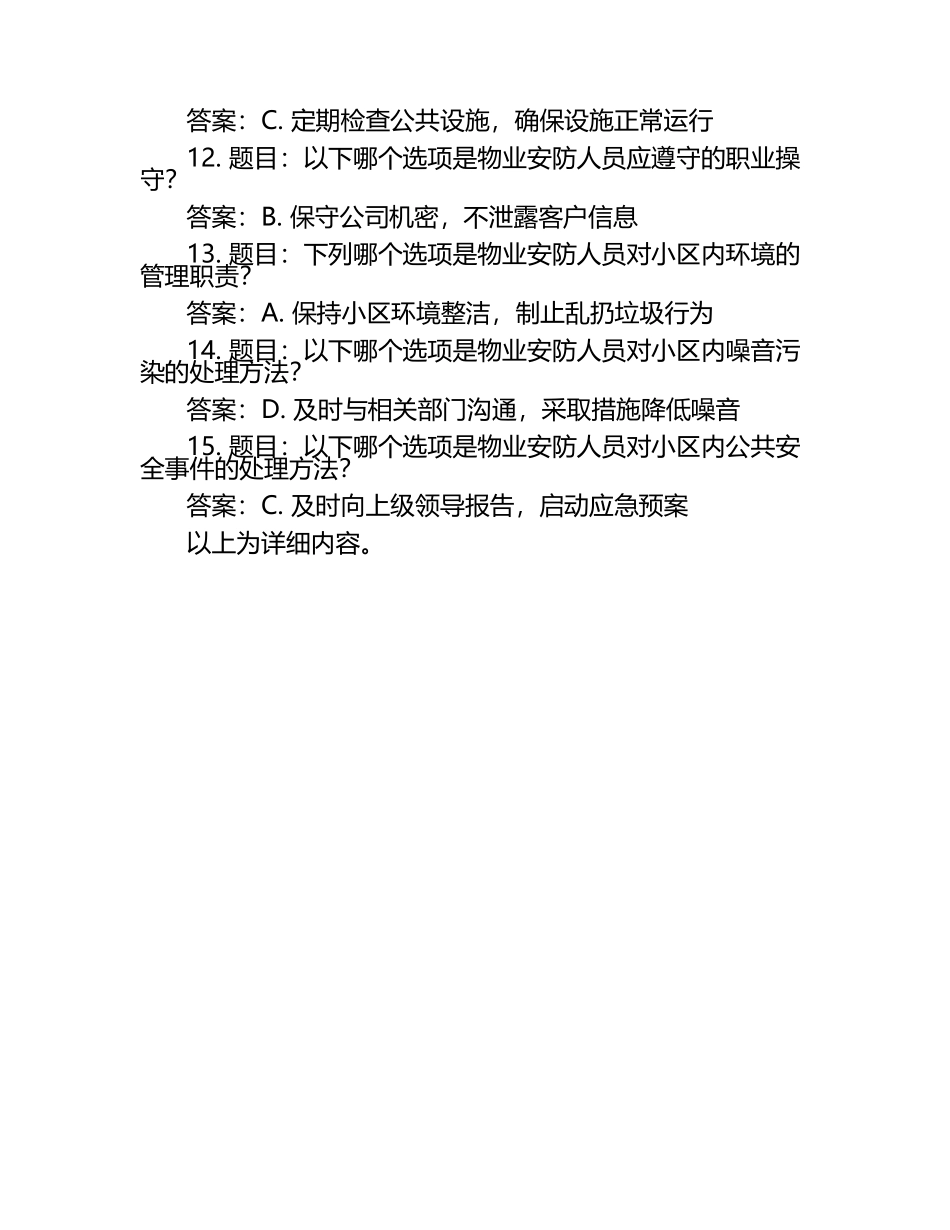 答案：C. 定期检查公共设施，确保设施正常运行

12. 题目：以下哪个选项是物业安防人员应遵守的职业操守？

答案：B. 保守公司机密，不泄露客户信息

13. 题目：下列哪个选项是物业安防人员对小区内环境的管理职责？

答案：A. 保持小区环境整洁，制止乱扔垃圾行为

14. 题目：以下哪个选项是物业安防人员对小区内噪音污染的处理方法？

答案：D. 及时与相关部门沟通，采取措施降低噪音

15. 题目：以下哪个选项是物业安防人员对小区内公共安全事件的处理方法？

答案：C. 及时向上级领导报告，启动应急预案

以上为详细内容。